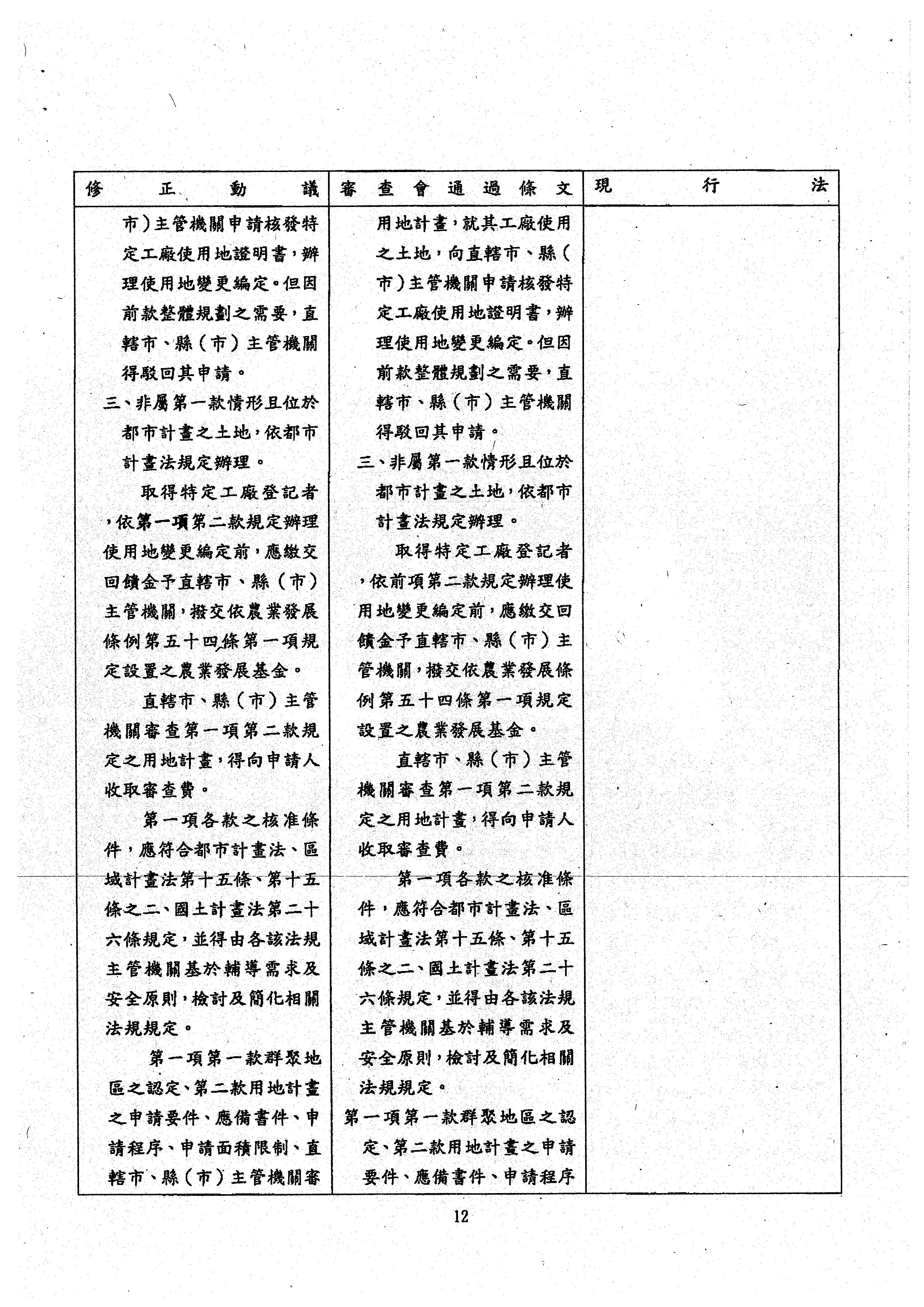 | 修正動議 | 審查會通過條文 | 現行法 |
|---|---|---|
| 市)主管機關申請核發特定工廠使用地證明書,辦理使用地變更編定。但因前款整體規劃之需要,直轄市、縣(市)主管機關得駁回其申請。<br>三、非屬第一款情形且位於都市計畫之土地,依都市計畫法規定辦理。<br>取得特定工廠登記者,依第一項第二款規定辦理使用地變更編定前,應繳交回饋金予直轄市、縣(市)主管機關,撥交依農業發展條例第五十四條第一項規定設置之農業發展基金。<br>直轄市、縣(市)主管機關審查第一項第二款規定之用地計畫,得向申請人收取審查費。<br>第一項各款之核准條件,應符合都市計畫法、區域計畫法第十五條、第十五條之二、國土計畫法第二十六條規定,並得由各該法規主管機關基於輔導需求及安全原則,檢討及簡化相關法規規定。<br>第一項第一款群聚地區之認定、第二款用地計畫之申請要件、應備書件、申請程序、申請面積限制、直轄市、縣(市)主管機關審 | 用地計畫,就其工廠使用之土地,向直轄市、縣(市)主管機關申請核發特定工廠使用地證明書,辦理使用地變更編定。但因前款整體規劃之需要,直轄市、縣(市)主管機關得駁回其申請。<br>三、非屬第一款情形且位於都市計畫之土地,依都市計畫法規定辦理。<br>取得特定工廠登記者,依前項第二款規定辦理使用地變更編定前,應繳交回饋金予直轄市、縣(市)主管機關,撥交依農業發展條例第五十四條第一項規定設置之農業發展基金。<br>直轄市、縣(市)主管機關審查第一項第二款規定之用地計畫,得向申請人收取審查費。<br>第一項各款之核准條件,應符合都市計畫法、區域計畫法第十五條、第十五條之二、國土計畫法第二十六條規定,並得由各該法規主管機關基於輔導需求及安全原則,檢討及簡化相關法規規定。<br>第一項第一款群聚地區之認定、第二款用地計畫之申請要件、應備書件、申請程序 | |

12